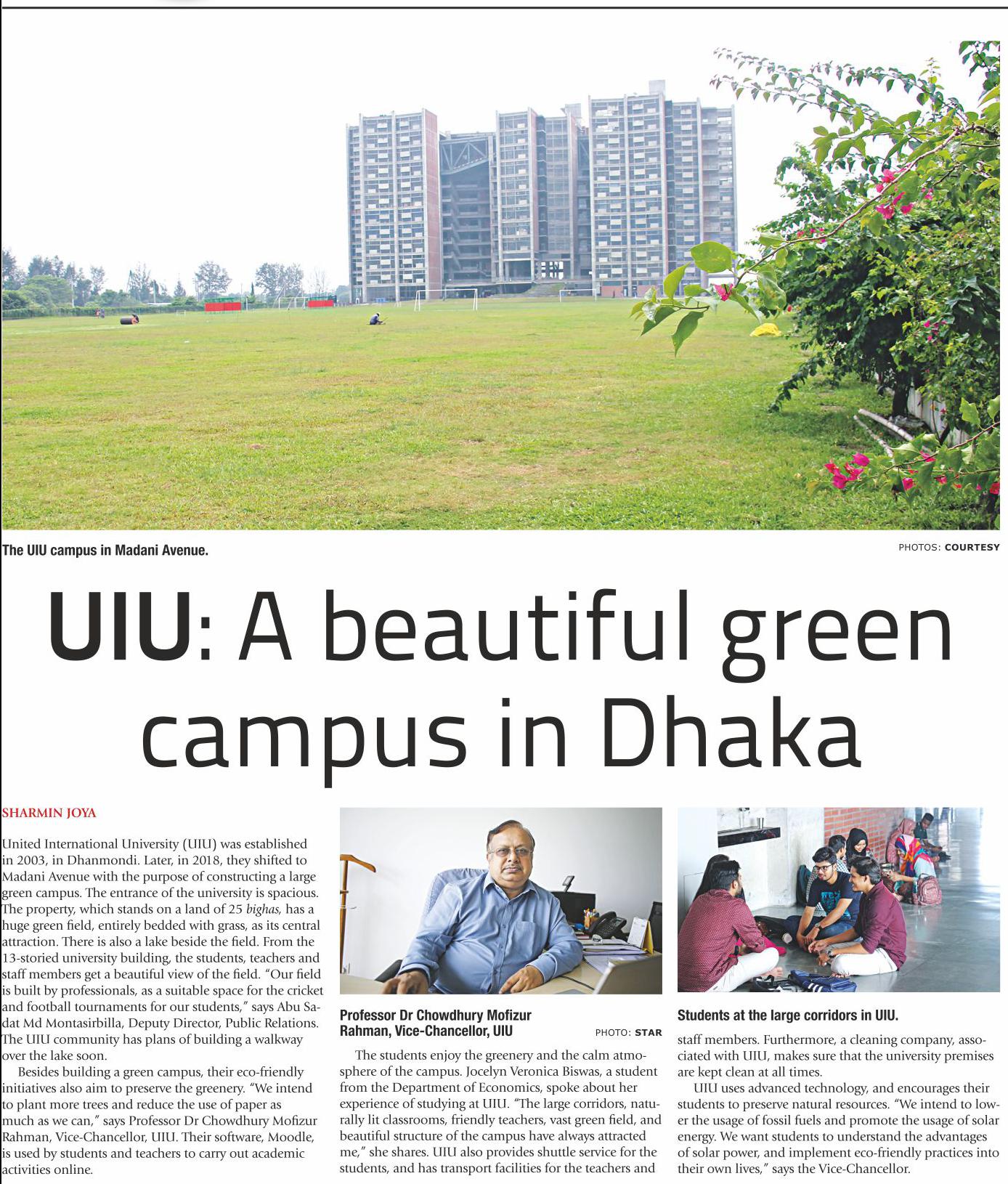 The UIU campus in Madani Avenue.

PHOTOS: COURTESY

UIU: A beautiful green campus in Dhaka

SHARMIN JOYA

United International University (UIU) was established in 2003, in Dhanmondi. Later, in 2018, they shifted to Madani Avenue with the purpose of constructing a large green campus. The entrance of the university is spacious. The property, which stands on a land of 25 bighas, has a huge green field, entirely bedded with grass, as its central attraction. There is also a lake beside the field. From the 13-storied university building, the students, teachers and staff members get a beautiful view of the field. "Our field is built by professionals, as a suitable space for the cricket and football tournaments for our students," says Abu Sadat Md Montasirbilla, Deputy Director, Public Relations. The UIU community has plans of building a walkway over the lake soon.

Besides building a green campus, their eco-friendly initiatives also aim to preserve the greenery. "We intend to plant more trees and reduce the use of paper as much as we can," says Professor Dr Chowdhury Mofizur Rahman, Vice-Chancellor, UIU. Their software, Moodle, is used by students and teachers to carry out academic activities online.

Professor Dr Chowdhury Mofizur Rahman, Vice-Chancellor, UIU

PHOTO: STAR

The students enjoy the greenery and the calm atmosphere of the campus. Jocelyn Veronica Biswas, a student from the Department of Economics, spoke about her experience of studying at UIU. "The large corridors, naturally lit classrooms, friendly teachers, vast green field, and beautiful structure of the campus have always attracted me," she shares. UIU also provides shuttle service for the students, and has transport facilities for the teachers and

Students at the large corridors in UIU.

staff members. Furthermore, a cleaning company, associated with UIU, makes sure that the university premises are kept clean at all times.

UIU uses advanced technology, and encourages their students to preserve natural resources. "We intend to lower the usage of fossil fuels and promote the usage of solar energy. We want students to understand the advantages of solar power, and implement eco-friendly practices into their own lives," says the Vice-Chancellor.